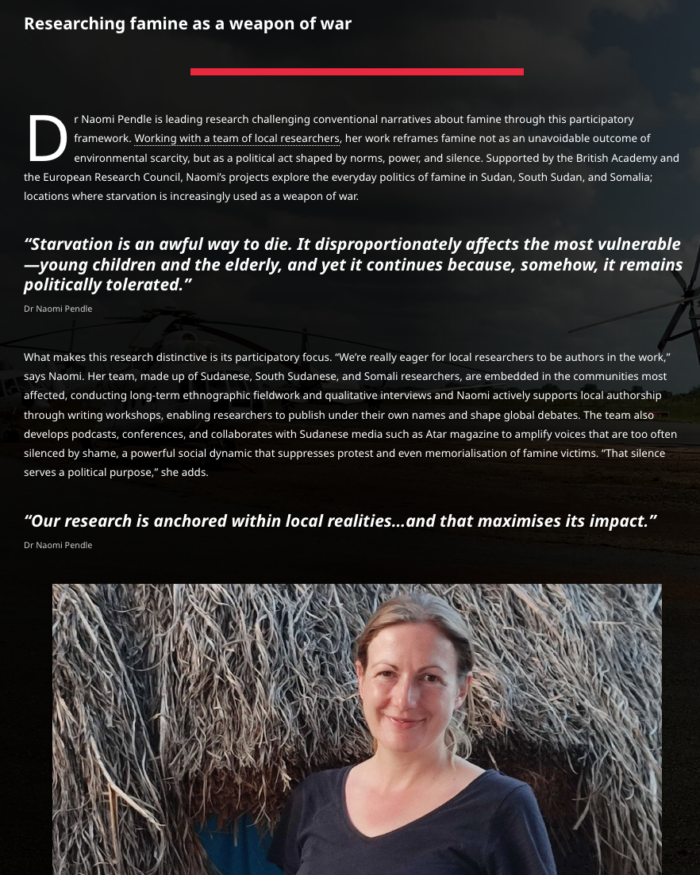 Researching famine as a weapon of war

Dr Naomi Pendle is leading research challenging conventional narratives about famine through this participatory framework. Working with a team of local researchers, her work reframes famine not as an unavoidable outcome of environmental scarcity, but as a political act shaped by norms, power, and silence. Supported by the British Academy and the European Research Council, Naomi's projects explore the everyday politics of famine in Sudan, South Sudan, and Somalia; locations where starvation is increasingly used as a weapon of war.

"Starvation is an awful way to die. It disproportionately affects the most vulnerable—young children and the elderly, and yet it continues because, somehow, it remains politically tolerated."

Dr Naomi Pendle

What makes this research distinctive is its participatory focus. "We're really eager for local researchers to be authors in the work," says Naomi. Her team, made up of Sudanese, South Sudanese, and Somali researchers, are embedded in the communities most affected, conducting long-term ethnographic fieldwork and qualitative interviews and Naomi actively supports local authorship through writing workshops, enabling researchers to publish under their own names and shape global debates. The team also develops podcasts, conferences, and collaborates with Sudanese media such as Atar magazine to amplify voices that are too often silenced by shame, a powerful social dynamic that suppresses protest and even memorialisation of famine victims. "That silence serves a political purpose," she adds.

"Our research is anchored within local realities...and that maximises its impact."

Dr Naomi Pendle